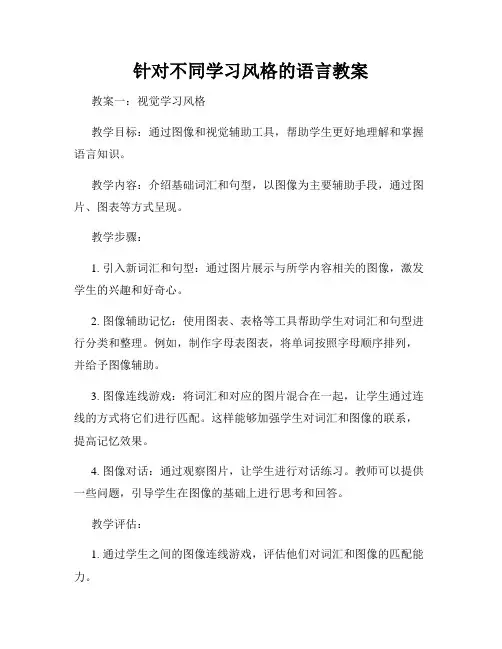 针对不同学习风格的语言教案

教案一：视觉学习风格

教学目标：通过图像和视觉辅助工具，帮助学生更好地理解和掌握语言知识。

教学内容：介绍基础词汇和句型，以图像为主要辅助手段，通过图片、图表等方式呈现。

教学步骤：

1. 引入新词汇和句型：通过图片展示与所学内容相关的图像，激发学生的兴趣和好奇心。

2. 图像辅助记忆：使用图表、表格等工具帮助学生对词汇和句型进行分类和整理。例如，制作字母表图表，将单词按照字母顺序排列，并给予图像辅助。

3. 图像连线游戏：将词汇和对应的图片混合在一起，让学生通过连线的方式将它们进行匹配。这样能够加强学生对词汇和图像的联系，提高记忆效果。

4. 图像对话：通过观察图片，让学生进行对话练习。教师可以提供一些问题，引导学生在图像的基础上进行思考和回答。

教学评估：

1. 通过学生之间的图像连线游戏，评估他们对词汇和图像的匹配能力。